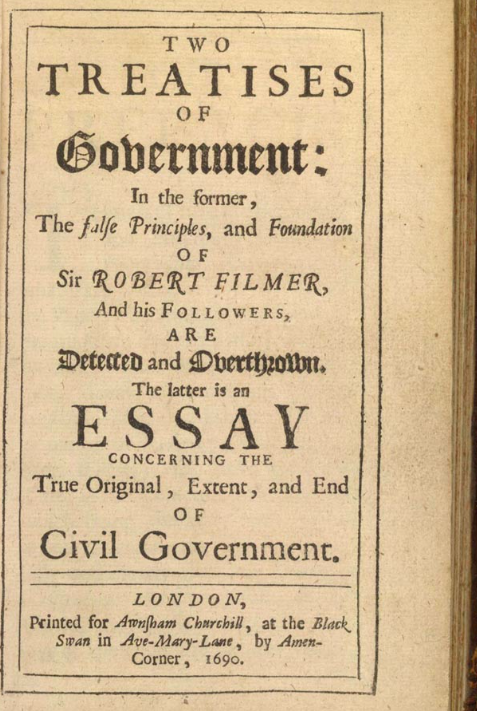 TWO
TREATISES
OF
Government:
In the former,
The falſe Principles, and Foundation
OF
Sir ROBERT FILMER,
And his FOLLOWERS,
ARE
Detected and Overthrown.
The latter is an
ESSAY
CONCERNING THE
True Original, Extent, and End
OF
Civil Government.

LONDON,
Printed for Awnſham Churchill, at the Black Swan in Ave-Mary-Lane, by Amen-Corner, 1690.